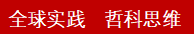 全球实践　哲科思维